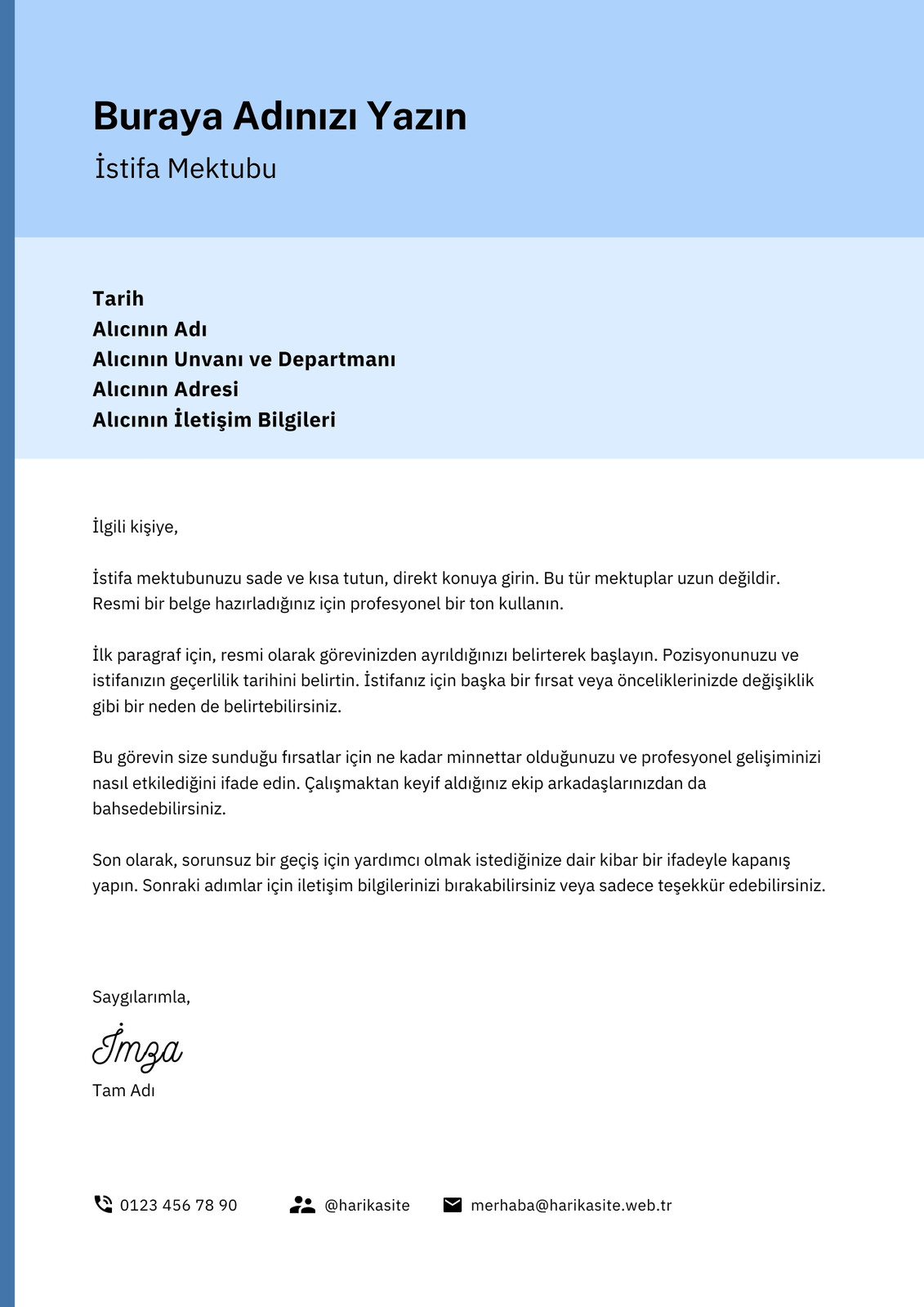 Buraya Adınızı Yazın
İstifa Mektubu

Tarih
Alıcının Adı
Alıcının Unvanı ve Departmanı
Alıcının Adresi
Alıcının İletişim Bilgileri

İlgili kişiye,

İstifa mektubunuzu sade ve kısa tutun, direkt konuya girin. Bu tür mektuplar uzun değildir. Resmi bir belge hazırladığınız için profesyonel bir ton kullanın.

İlk paragraf için, resmi olarak görevinizden ayrıldığınızı belirterek başlayın. Pozisyonunuzu ve istifanızın geçerlilik tarihini belirtin. İstifanız için başka bir fırsat veya önceliklerinizde değişiklik gibi bir neden de belirtebilirsiniz.

Bu görevin size sunduğu fırsatlar için ne kadar minnettar olduğunuzu ve profesyonel gelişiminizi nasıl etkilediğini ifade edin. Çalışmaktan keyif aldığınız ekip arkadaşlarınızdan da bahsedebilirsiniz.

Son olarak, sorunsuz bir geçiş için yardımcı olmak istediğinize dair kibar bir ifadeyle kapanış yapın. Sonraki adımlar için iletişim bilgilerinizi bırakabilirsiniz veya sadece teşekkür edebilirsiniz.

Saygılarımla,
İmza
Tam Adı

0123 456 78 90 @harikasite merhaba@harikasite.web.tr